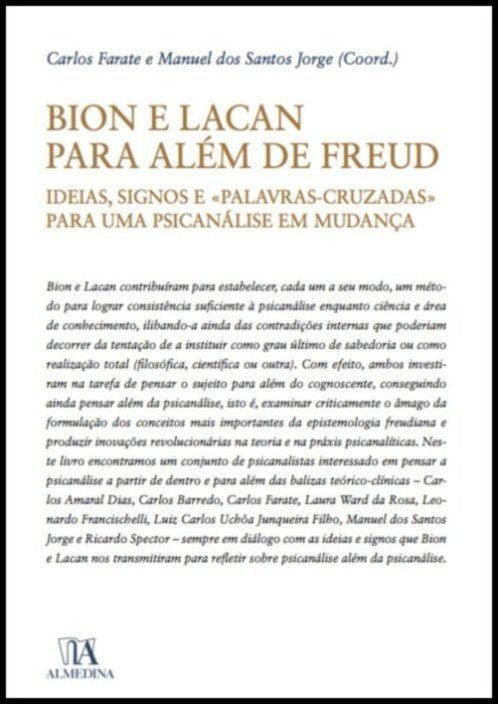 Carlos Farate e Manuel dos Santos Jorge (Coord.)

BION E LACAN
PARA ALÉM DE FREUD

IDEIAS, SIGNOS E «PALAVRAS-CRUZADAS»
PARA UMA PSICANÁLISE EM MUDANÇA

Bion e Lacan contribuíram para estabelecer, cada um a seu modo, um método para lograr consistência suficiente à psicanálise enquanto ciência e área de conhecimento, ilibando-a ainda das contradições internas que poderiam decorrer da tentação de a instituir como grau último de sabedoria ou como realização total (filosófica, científica ou outra). Com efeito, ambos investiram na tarefa de pensar o sujeito para além do cognoscente, conseguindo ainda pensar além da psicanálise, isto é, examinar criticamente o âmago da formulação dos conceitos mais importantes da epistemologia freudiana e produzir inovações revolucionárias na teoria e na práxis psicanalíticas. Neste livro encontramos um conjunto de psicanalistas interessado em pensar a psicanálise a partir de dentro e para além das balizas teórico-clínicas – Carlos Amaral Dias, Carlos Barredo, Carlos Farate, Laura Ward da Rosa, Leonardo Francischelli, Luiz Carlos Uchôa Junqueira Filho, Manuel dos Santos Jorge e Ricardo Spector – sempre em diálogo com as ideias e signos que Bion e Lacan nos transmitiram para refletir sobre psicanálise além da psicanálise.

ALMEDINA